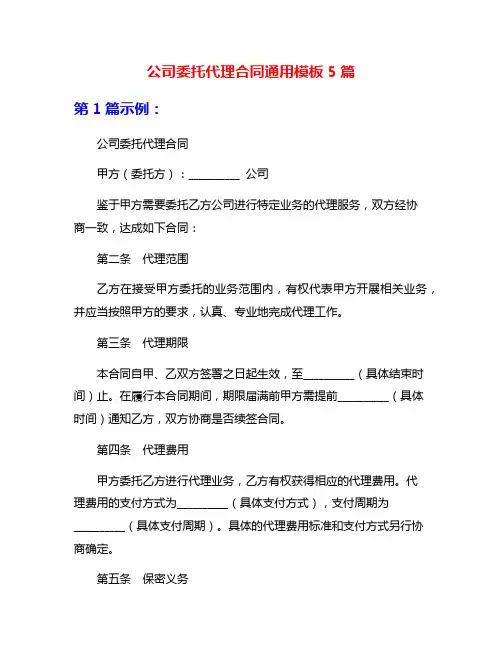 公司委托代理合同通用模板 5 篇

第 1 篇示例：

公司委托代理合同

甲方（委托方）：__________ 公司

鉴于甲方需要委托乙方公司进行特定业务的代理服务，双方经协商一致，达成如下合同：

第二条　代理范围

乙方在接受甲方委托的业务范围内，有权代表甲方开展相关业务，并应当按照甲方的要求，认真、专业地完成代理工作。

第三条　代理期限

本合同自甲、乙双方签署之日起生效，至__________（具体结束时间）止。在履行本合同期间，期限届满前甲方需提前__________（具体时间）通知乙方，双方协商是否续签合同。

第四条　代理费用

甲方委托乙方进行代理业务，乙方有权获得相应的代理费用。代理费用的支付方式为__________（具体支付方式），支付周期为__________（具体支付周期）。具体的代理费用标准和支付方式另行协商确定。

第五条　保密义务